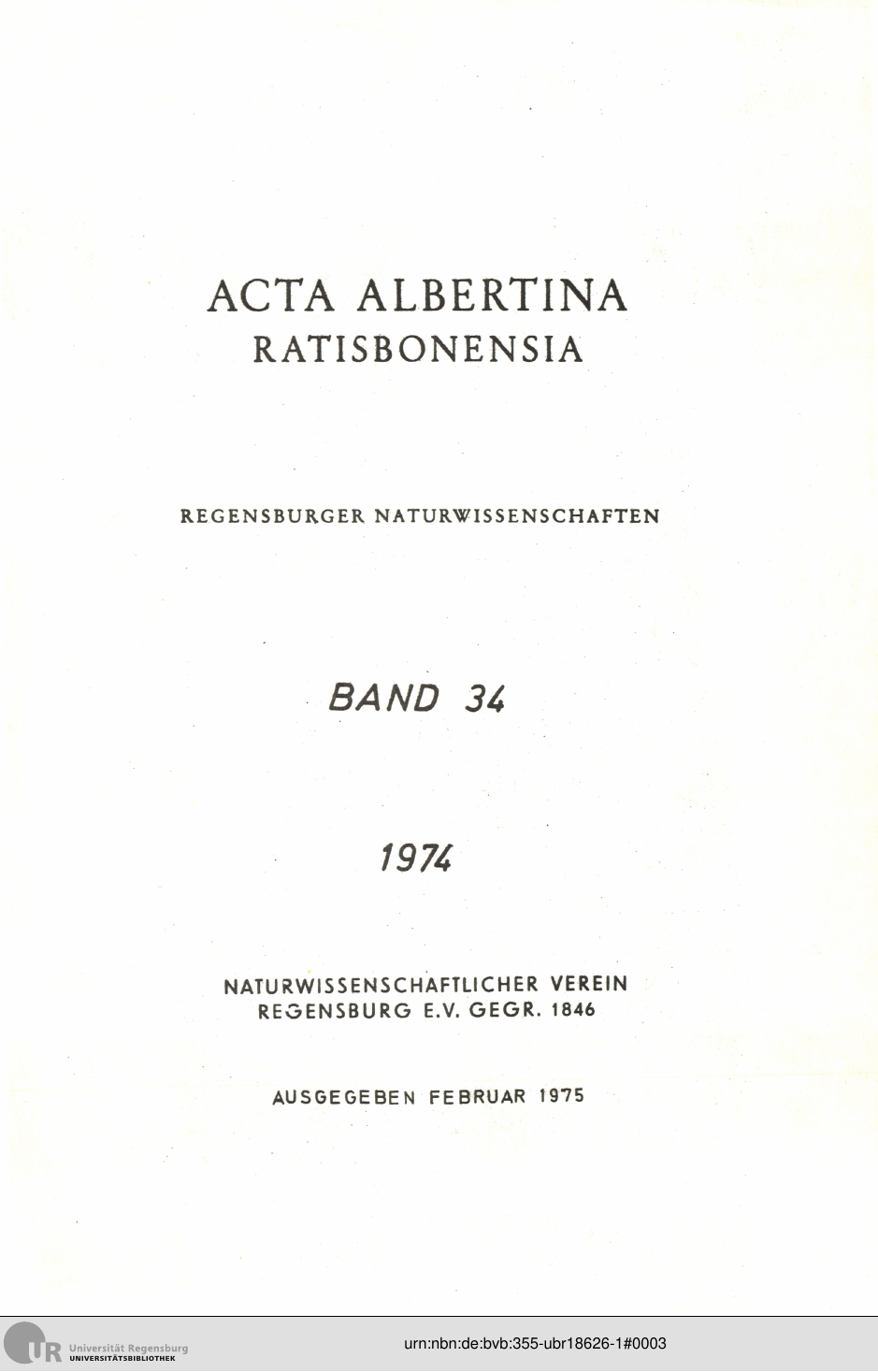 ACTA ALBERTINA
RATISBONENSIA

REGENSBURGER NATURWISSENSCHAFTEN

BAND 34

1974

NATURWISSENSCHAFTLICHER VEREIN
REGENSBURG E.V. GEGR. 1846

AUSGEGEBEN FEBRUAR 1975

UR Universität Regensburg
UNIVERSITÄTSBIBLIOTHEK

urn:nbn:de:bvb:355-ubr18626-1#0003